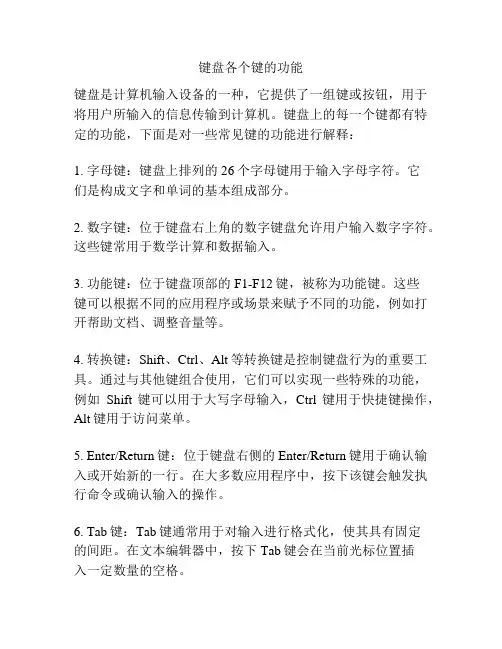 键盘各个键的功能

键盘是计算机输入设备的一种，它提供了一组键或按钮，用于将用户所输入的信息传输到计算机。键盘上的每一个键都有特定的功能，下面是对一些常见键的功能进行解释：

1. 字母键：键盘上排列的 26 个字母键用于输入字母字符。它们是构成文字和单词的基本组成部分。

2. 数字键：位于键盘右上角的数字键盘允许用户输入数字字符。这些键常用于数学计算和数据输入。

3. 功能键：位于键盘顶部的 F1-F12 键，被称为功能键。这些键可以根据不同的应用程序或场景来赋予不同的功能，例如打开帮助文档、调整音量等。

4. 转换键：Shift、Ctrl、Alt 等转换键是控制键盘行为的重要工具。通过与其他键组合使用，它们可以实现一些特殊的功能，例如 Shift 键可以用于大写字母输入，Ctrl 键用于快捷键操作，Alt 键用于访问菜单。

5. Enter/Return 键：位于键盘右侧的 Enter/Return 键用于确认输入或开始新的一行。在大多数应用程序中，按下该键会触发执行命令或确认输入的操作。

6. Tab 键：Tab 键通常用于对输入进行格式化，使其具有固定的间距。在文本编辑器中，按下 Tab 键会在当前光标位置插入一定数量的空格。